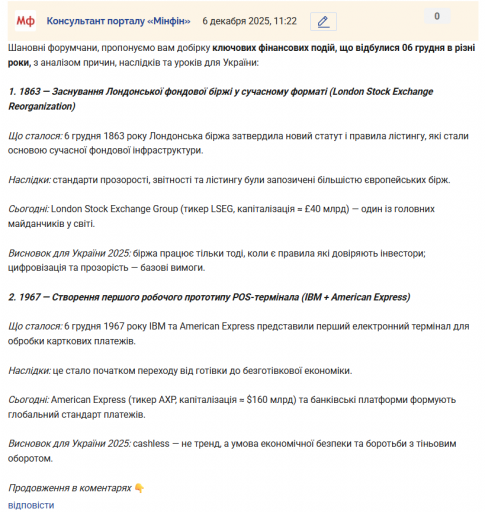 Мф Консультант порталу «Мінфін» 6 декабря 2025, 11:22 0

Шановні форумчани, пропонуємо вам добірку ключових фінансових подій, що відбулися 06 грудня в різні роки, з аналізом причин, наслідків та уроків для України:

1. 1863 — Заснування Лондонської фондової біржі у сучасному форматі (London Stock Exchange Reorganization)

Що сталося: 6 грудня 1863 року Лондонська біржа затвердила новий статут і правила лістингу, які стали основою сучасної фондової інфраструктури.

Наслідки: стандарти прозорості, звітності та лістингу були запозичені більшістю європейських бірж.

Сьогодні: London Stock Exchange Group (тикер LSEG, капіталізація ≈ £40 млрд) — один із головних майданчиків у світі.

Висновок для України 2025: біржа працює тільки тоді, коли є правила які довіряють інвестори; цифровізація та прозорість — базові вимоги.

2. 1967 — Створення першого робочого прототипу POS-термінала (IBM + American Express)

Що сталося: 6 грудня 1967 року IBM та American Express представили перший електронний термінал для обробки карткових платежів.

Наслідки: це стало початком переходу від готівки до безготівкової економіки.

Сьогодні: American Express (тикер AXP, капіталізація ≈ $160 млрд) та банківські платформи формують глобальний стандарт платежів.

Висновок для України 2025: cashless — не тренд, а умова економічної безпеки та боротьби з тіньовим оборотом.

Продовження в коментарях 👇
відповісти